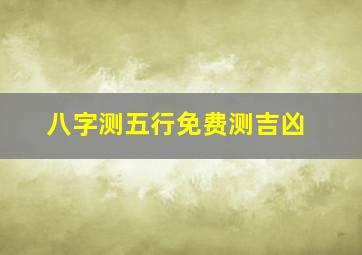 八字测五行免费测吉凶